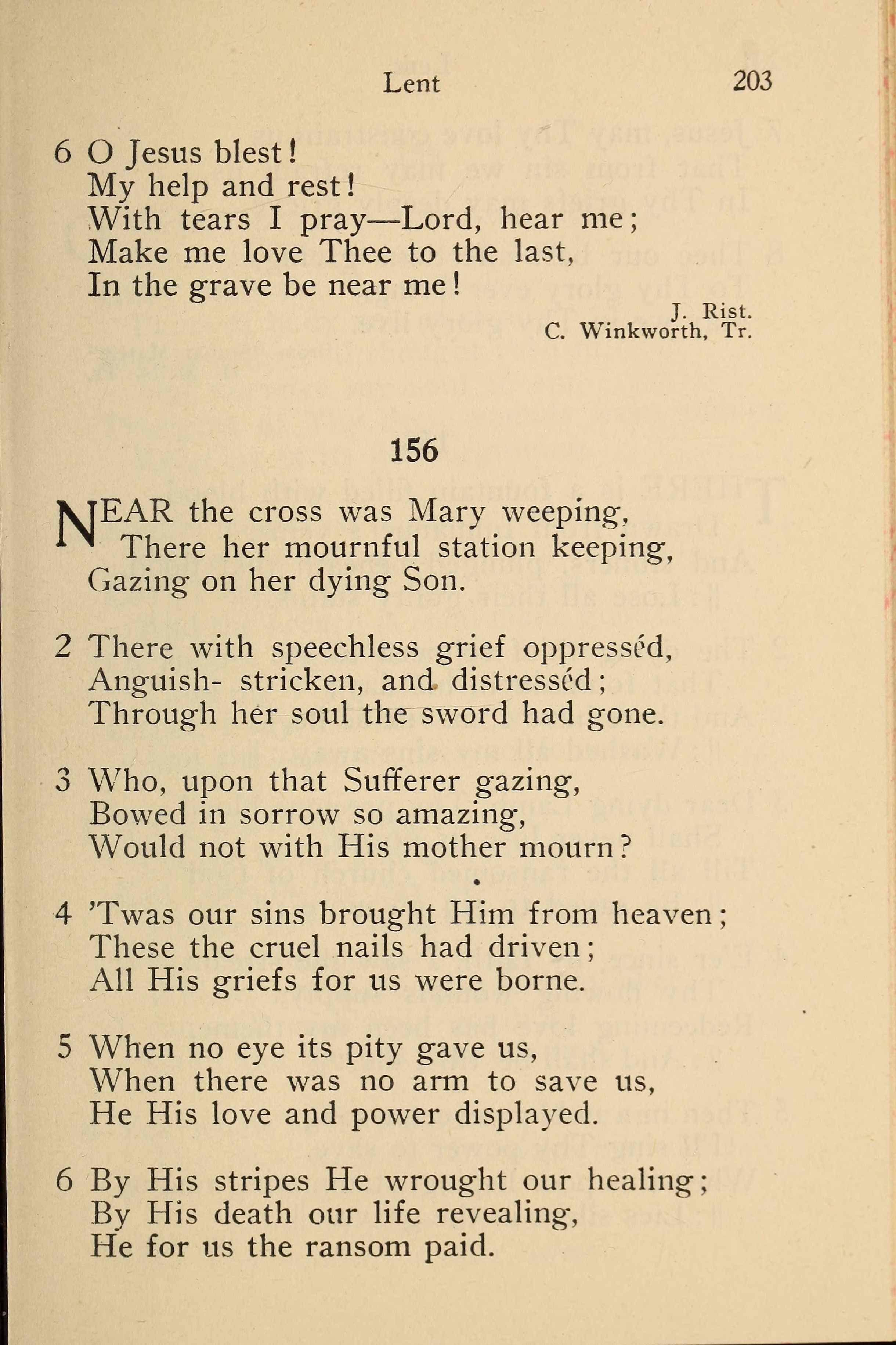 Lent 203

6 O Jesus blest!
My help and rest!
With tears I pray—Lord, hear me;
Make me love Thee to the last,
In the grave be near me!

J. Rist.
C. Winkworth, Tr.

156

NEAR the cross was Mary weeping,
There her mournful station keeping,
Gazing on her dying Son.

2 There with speechless grief oppresséd,
Anguish- stricken, and distresséd;
Through her soul the sword had gone.

3 Who, upon that Sufferer gazing,
Bowed in sorrow so amazing,
Would not with His mother mourn?

4 'Twas our sins brought Him from heaven;
These the cruel nails had driven;
All His griefs for us were borne.

5 When no eye its pity gave us,
When there was no arm to save us,
He His love and power displayed.

6 By His stripes He wrought our healing;
By His death our life revealing,
He for us the ransom paid.